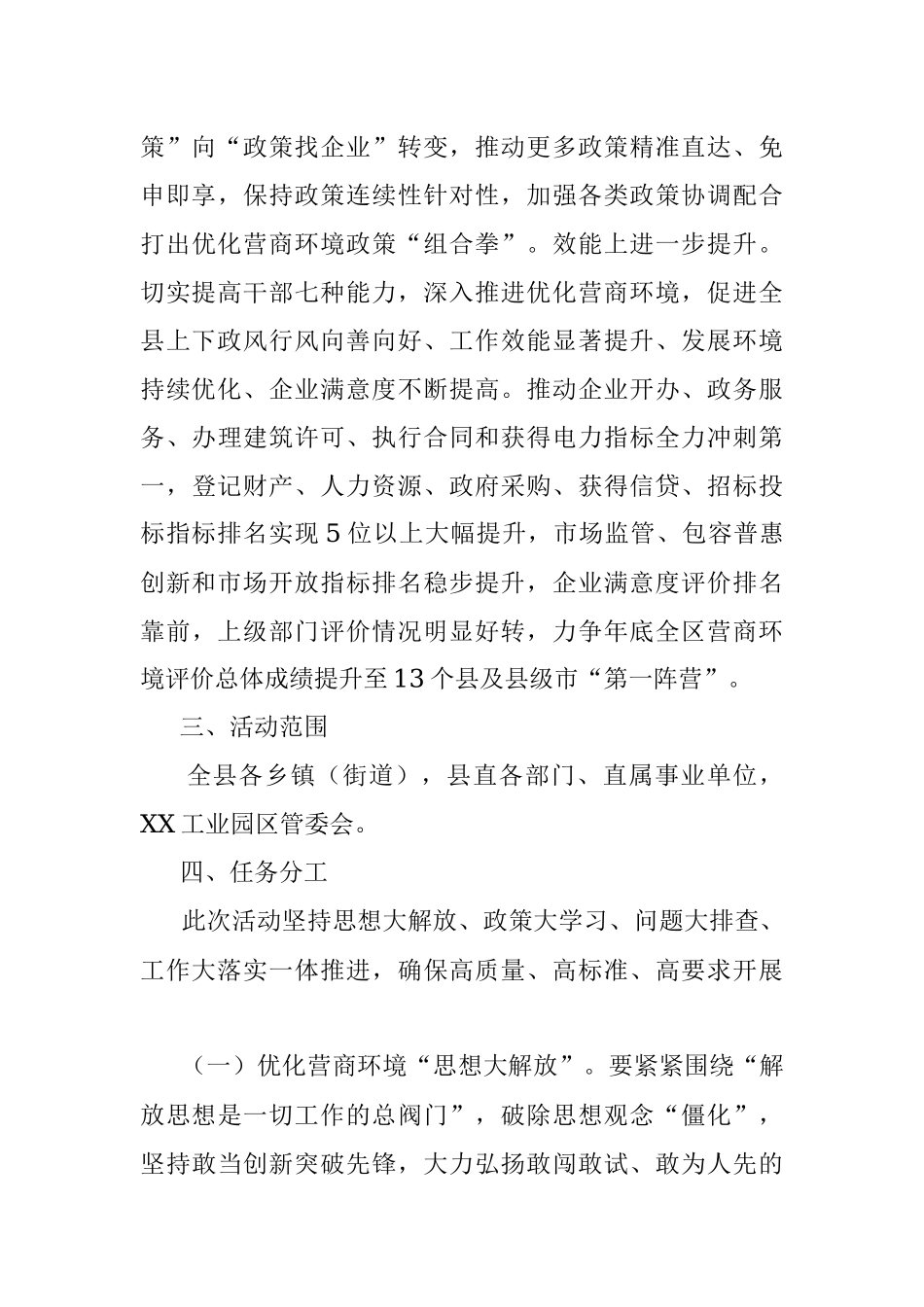 策”向“政策找企业”转变，推动更多政策精准直达、免申即享，保持政策连续性针对性，加强各类政策协调配合打出优化营商环境政策“组合拳”。效能上进一步提升。切实提高干部七种能力，深入推进优化营商环境，促进全县上下政风行风向善向好、工作效能显著提升、发展环境持续优化、企业满意度不断提高。推动企业开办、政务服务、办理建筑许可、执行合同和获得电力指标全力冲刺第一，登记财产、人力资源、政府采购、获得信贷、招标投标指标排名实现5位以上大幅提升，市场监管、包容普惠创新和市场开放指标排名稳步提升，企业满意度评价排名靠前，上级部门评价情况明显好转，力争年底全区营商环境评价总体成绩提升至13个县及县级市“第一阵营”。

三、活动范围

全县各乡镇（街道），县直各部门、直属事业单位，XX工业园区管委会。

四、任务分工

此次活动坚持思想大解放、政策大学习、问题大排查、工作大落实一体推进，确保高质量、高标准、高要求开展

（一）优化营商环境“思想大解放”。要紧紧围绕“解放思想是一切工作的总阀门”，破除思想观念“僵化”，坚持敢当创新突破先锋，大力弘扬敢闯敢试、敢为人先的